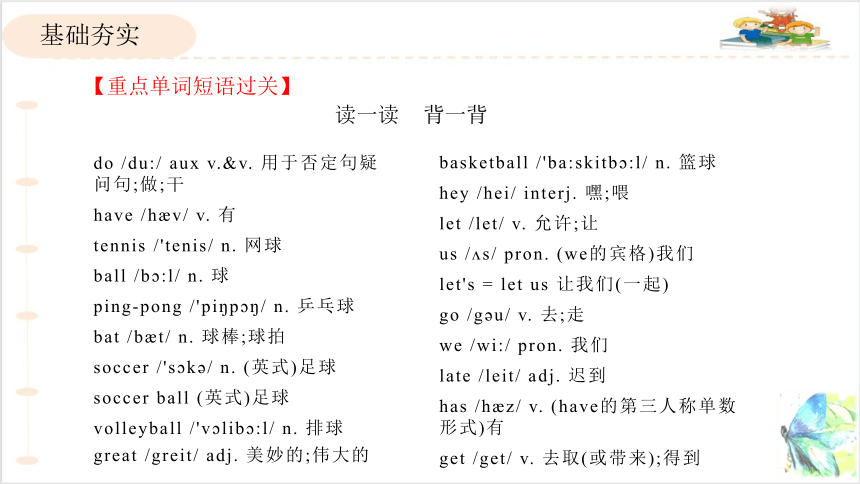 基础夯实

【重点单词短语过关】

读一读　背一背

do /du:/ aux v.&v. 用于否定句疑问句;做;干

have /hæv/ v. 有

tennis /'tenis/ n. 网球

ball /bɔ:l/ n. 球

ping-pong /'piŋpɔŋ/ n. 乒乓球

bat /bæt/ n. 球棒;球拍

soccer /'sɔkə/ n. (英式)足球

soccer ball (英式)足球

volleyball /'vɔlibɔ:l/ n. 排球

great /greit/ adj. 美妙的;伟大的

basketball /'ba:skitbɔ:l/ n. 篮球

hey /hei/ interj. 嘿;喂

let /let/ v. 允许;让

us /ʌs/ pron. (we的宾格)我们

let's = let us 让我们(一起)

go /gəu/ v. 去;走

we /wi:/ pron. 我们

late /leit/ adj. 迟到

has /hæz/ v. (have的第三人称单数形式)有

get /get/ v. 去取(或带来);得到